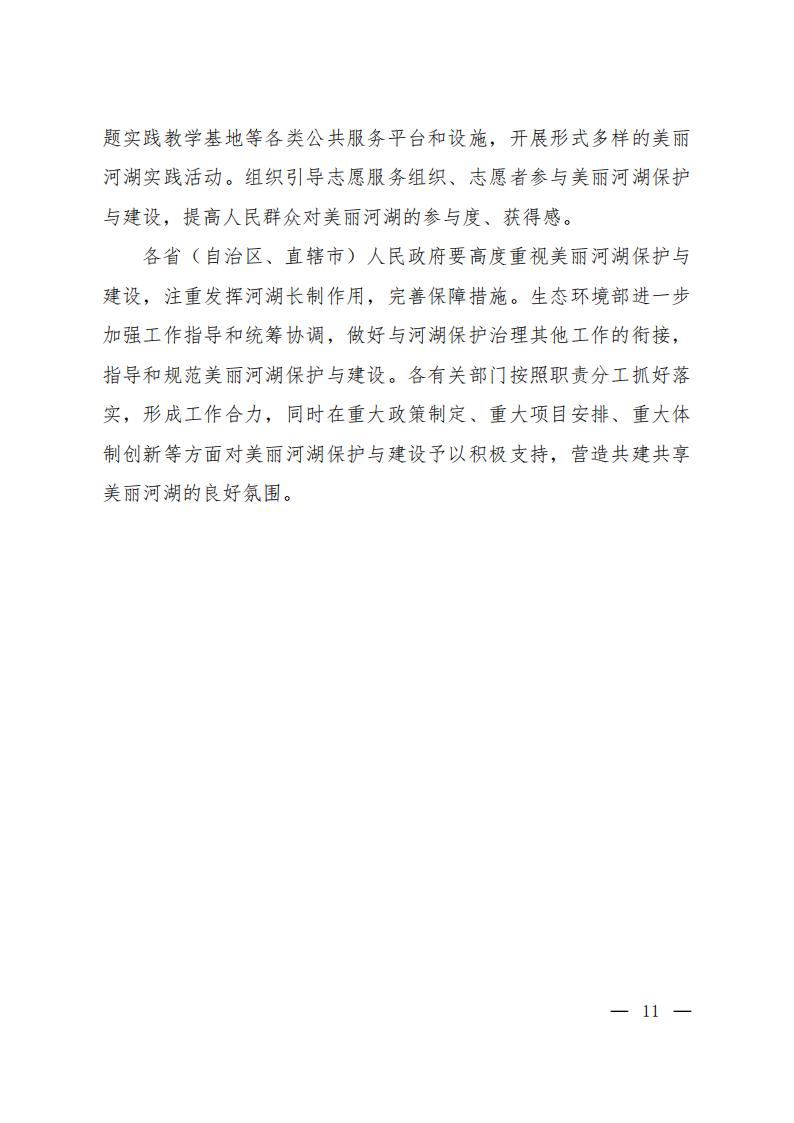 题实践教学基地等各类公共服务平台和设施，开展形式多样的美丽河湖实践活动。组织引导志愿服务组织、志愿者参与美丽河湖保护与建设，提高人民群众对美丽河湖的参与度、获得感。

各省（自治区、直辖市）人民政府要高度重视美丽河湖保护与建设，注重发挥河湖长制作用，完善保障措施。生态环境部进一步加强工作指导和统筹协调，做好与河湖保护治理其他工作的衔接，指导和规范美丽河湖保护与建设。各有关部门按照职责分工抓好落实，形成工作合力，同时在重大政策制定、重大项目安排、重大体制创新等方面对美丽河湖保护与建设予以积极支持，营造共建共享美丽河湖的良好氛围。

— 11 —